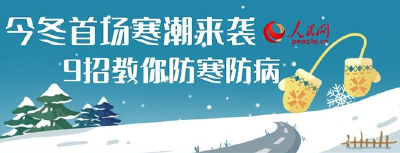 今冬首场寒潮来袭
人民网
people.cn
9招教你防寒防病